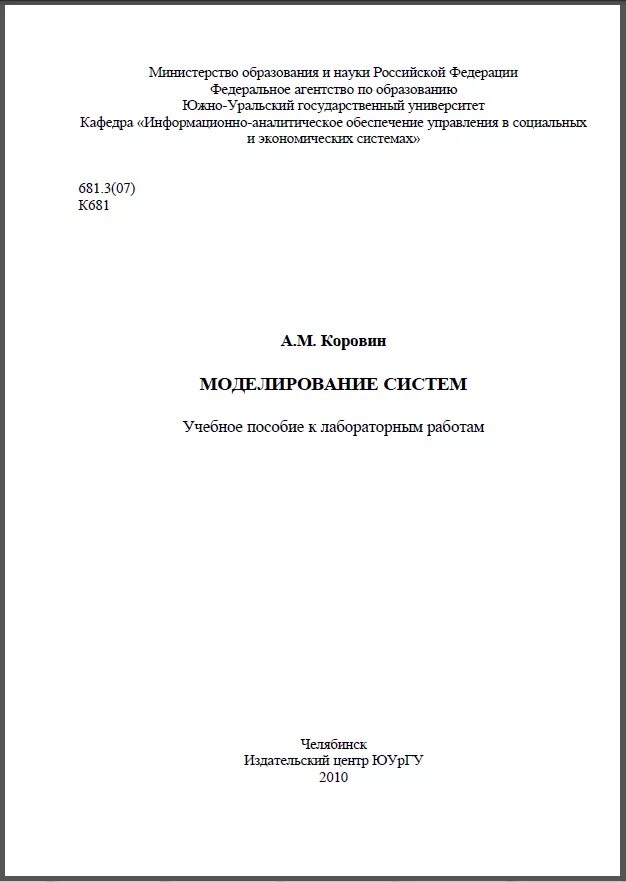 Министерство образования и науки Российской Федерации
Федеральное агентство по образованию
Южно-Уральский государственный университет
Кафедра «Информационно-аналитическое обеспечение управления в социальных и экономических системах»

681.3(07)
К681

А.М. Коровин

МОДЕЛИРОВАНИЕ СИСТЕМ

Учебное пособие к лабораторным работам

Челябинск
Издательский центр ЮУрГУ
2010